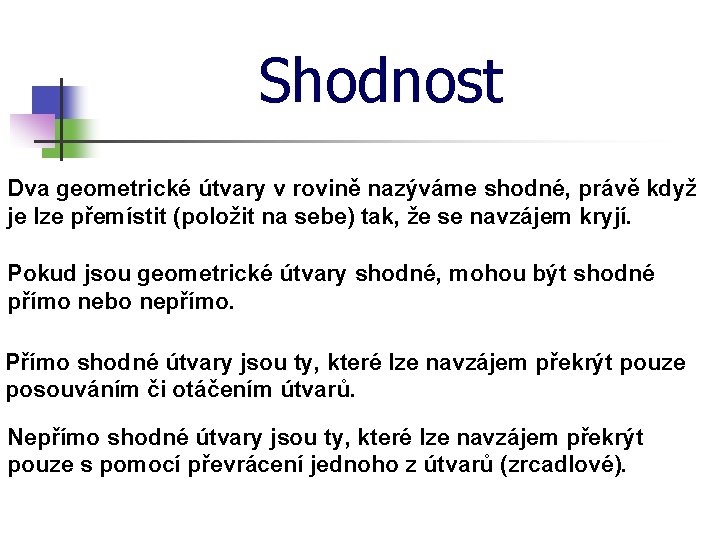 Shodnost

Dva geometrické útvary v rovině nazýváme shodné, právě když je lze přemístit (položit na sebe) tak, že se navzájem kryjí.

Pokud jsou geometrické útvary shodné, mohou být shodné přímo nebo nepřímo.

Přímo shodné útvary jsou ty, které lze navzájem překrýt pouze posouváním či otáčením útvarů.

Nepřímo shodné útvary jsou ty, které lze navzájem překrýt pouze s pomocí převrácení jednoho z útvarů (zrcadlové).